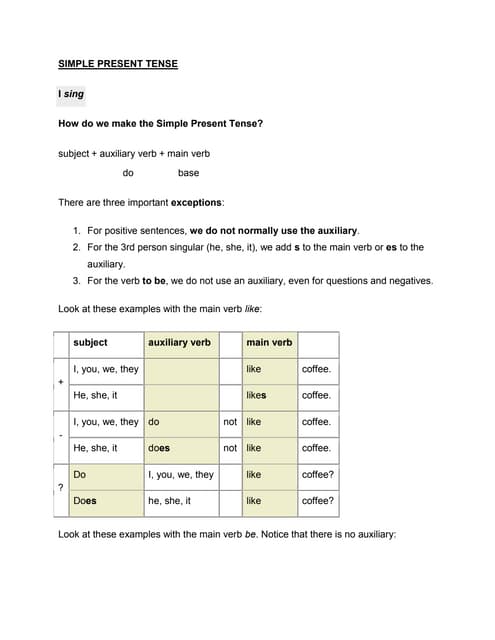 SIMPLE PRESENT TENSE

I sing

How do we make the Simple Present Tense?

subject + auxiliary verb + main verb

do base

There are three important exceptions:

1. For positive sentences, we do not normally use the auxiliary.
2. For the 3rd person singular (he, she, it), we add s to the main verb or es to the auxiliary.
3. For the verb to be, we do not use an auxiliary, even for questions and negatives.

Look at these examples with the main verb like:

| | subject | auxiliary verb | | main verb | |
|---|---|---|---|---|---|
| + | I, you, we, they | | | like | coffee. |
| | He, she, it | | | likes | coffee. |
| - | I, you, we, they | do | not | like | coffee. |
| | He, she, it | does | not | like | coffee. |
| ? | Do | I, you, we, they | | like | coffee? |
| | Does | he, she, it | | like | coffee? |

Look at these examples with the main verb be. Notice that there is no auxiliary: